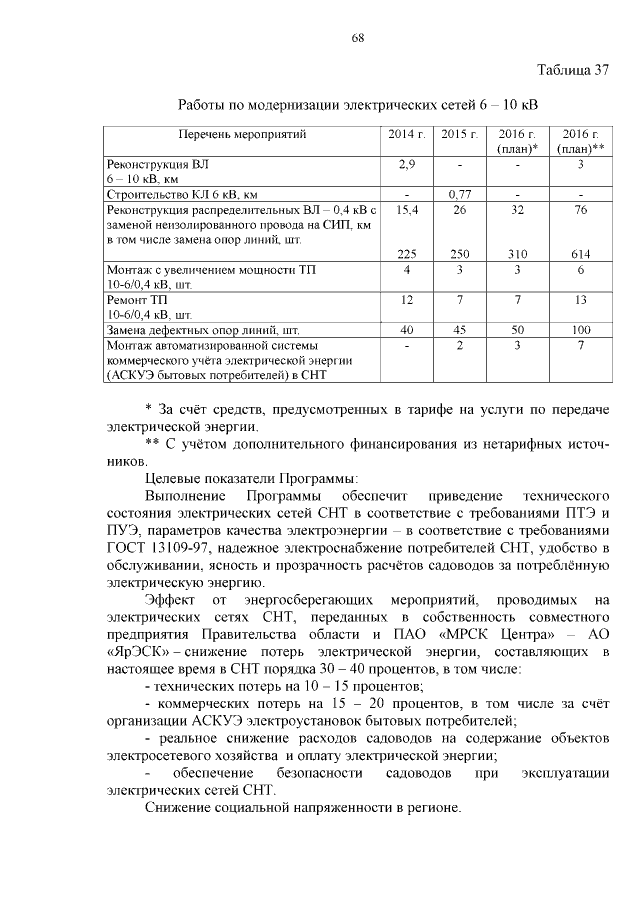 68

Таблица 37

Работы по модернизации электрических сетей 6 – 10 кВ

| Перечень мероприятий | 2014 г. | 2015 г. | 2016 г. (план)* | 2016 г. (план)** |
|---|---|---|---|---|
| Реконструкция ВЛ 6 – 10 кВ, км | 2,9 | - | - | 3 |
| Строительство КЛ 6 кВ, км | - | 0,77 | - | - |
| Реконструкция распределительных ВЛ – 0,4 кВ с заменой неизолированного провода на СИП, км в том числе замена опор линий, шт. | 15,4 225 | 26 250 | 32 310 | 76 614 |
| Монтаж с увеличением мощности ТП 10-6/0,4 кВ, шт. | 4 | 3 | 3 | 6 |
| Ремонт ТП 10-6/0,4 кВ, шт. | 12 | 7 | 7 | 13 |
| Замена дефектных опор линий, шт. | 40 | 45 | 50 | 100 |
| Монтаж автоматизированной системы коммерческого учёта электрической энергии (АСКУЭ бытовых потребителей) в СНТ | - | 2 | 3 | 7 |

* За счёт средств, предусмотренных в тарифе на услуги по передаче электрической энергии.

** С учётом дополнительного финансирования из нетарифных источников.

Целевые показатели Программы:

Выполнение Программы обеспечит приведение технического состояния электрических сетей СНТ в соответствие с требованиями ПТЭ и ПУЭ, параметров качества электроэнергии – в соответствие с требованиями ГОСТ 13109-97, надежное электроснабжение потребителей СНТ, удобство в обслуживании, ясность и прозрачность расчётов садоводов за потреблённую электрическую энергию.

Эффект от энергосберегающих мероприятий, проводимых на электрических сетях СНТ, переданных в собственность совместного предприятия Правительства области и ПАО «МРСК Центра» – АО «ЯрЭСК» – снижение потерь электрической энергии, составляющих в настоящее время в СНТ порядка 30 – 40 процентов, в том числе:

- технических потерь на 10 – 15 процентов;

- коммерческих потерь на 15 – 20 процентов, в том числе за счёт организации АСКУЭ электроустановок бытовых потребителей;

- реальное снижение расходов садоводов на содержание объектов электросетевого хозяйства и оплату электрической энергии;

- обеспечение безопасности садоводов при эксплуатации электрических сетей СНТ.

Снижение социальной напряженности в регионе.